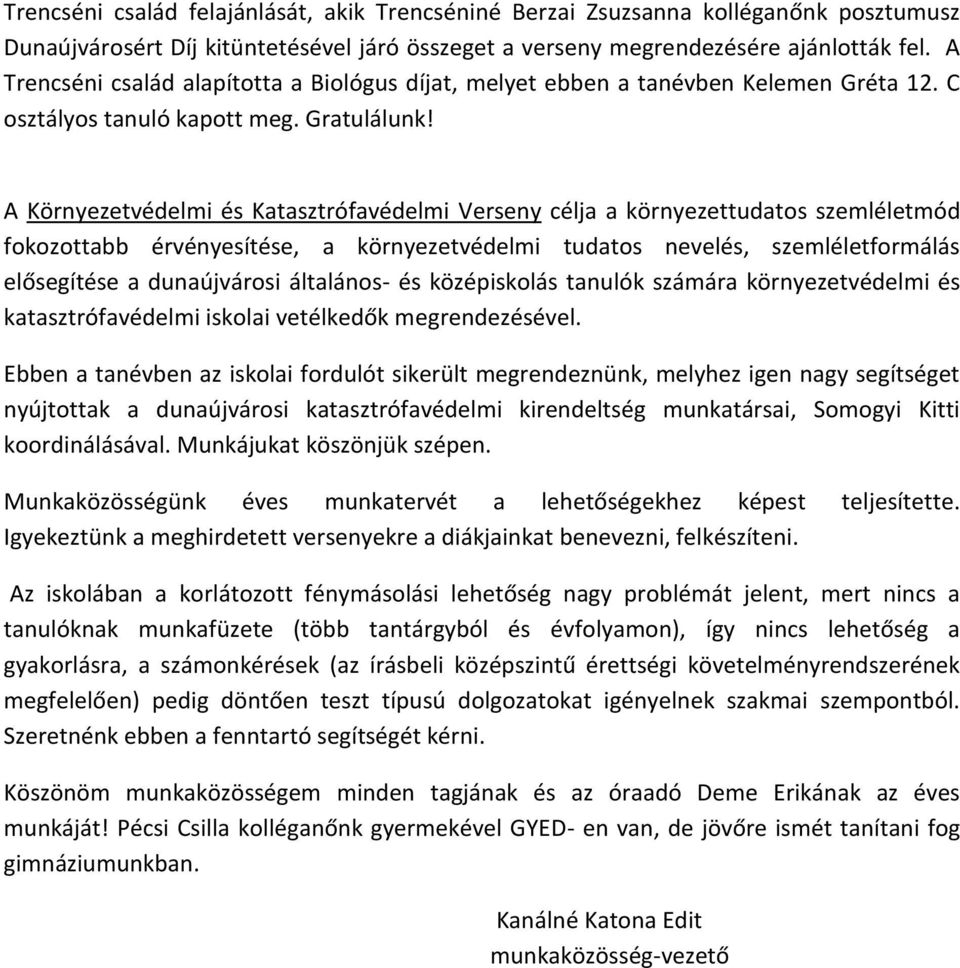 Trencséni család felajánlását, akik Trencséniné Berzai Zsuzsanna kolléganőnk posztumusz Dunaújvárosért Díj kitüntetésével járó összeget a verseny megrendezésére ajánlották fel. A Trencséni család alapította a Biológus díjat, melyet ebben a tanévben Kelemen Gréta 12. C osztályos tanuló kapott meg. Gratulálunk!

A Környezetvédelmi és Katasztrófavédelmi Verseny célja a környezettudatos szemléletmód fokozottabb érvényesítése, a környezetvédelmi tudatos nevelés, szemléletformálás elősegítése a dunaújvárosi általános- és középiskolás tanulók számára környezetvédelmi és katasztrófavédelmi iskolai vetélkedők megrendezésével.

Ebben a tanévben az iskolai fordulót sikerült megrendeznünk, melyhez igen nagy segítséget nyújtottak a dunaújvárosi katasztrófavédelmi kirendeltség munkatársai, Somogyi Kitti koordinálásával. Munkájukat köszönjük szépen.

Munkaközösségünk éves munkatervét a lehetőségekhez képest teljesítette. Igyekeztünk a meghirdetett versenyekre a diákjainkat benevezni, felkészíteni.

Az iskolában a korlátozott fénymásolási lehetőség nagy problémát jelent, mert nincs a tanulóknak munkafüzete (több tantárgyból és évfolyamon), így nincs lehetőség a gyakorlásra, a számonkérések (az írásbeli középszintű érettségi követelményrendszerének megfelelően) pedig döntően teszt típusú dolgozatokat igényelnek szakmai szempontból. Szeretnénk ebben a fenntartó segítségét kérni.

Köszönöm munkaközösségem minden tagjának és az óraadó Deme Erikának az éves munkáját! Pécsi Csilla kolléganőnk gyermekével GYED- en van, de jövőre ismét tanítani fog gimnáziumunkban.

Kanálné Katona Edit
munkaközösség-vezető